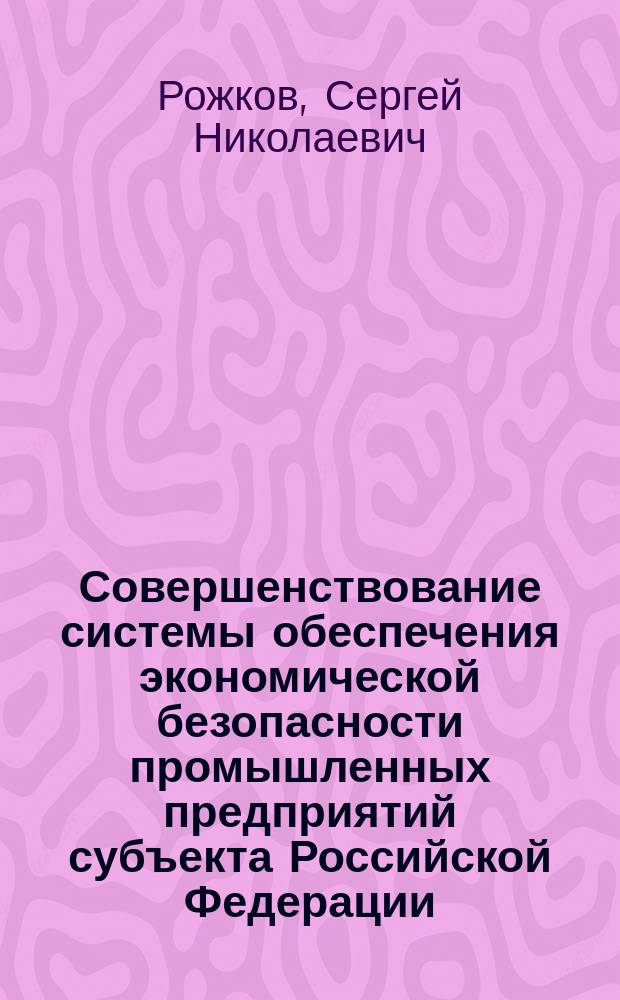 Рожков, Сергей Николаевич

Совершенствование системы обеспечения экономической безопасности промышленных предприятий субъекта Российской Федерации